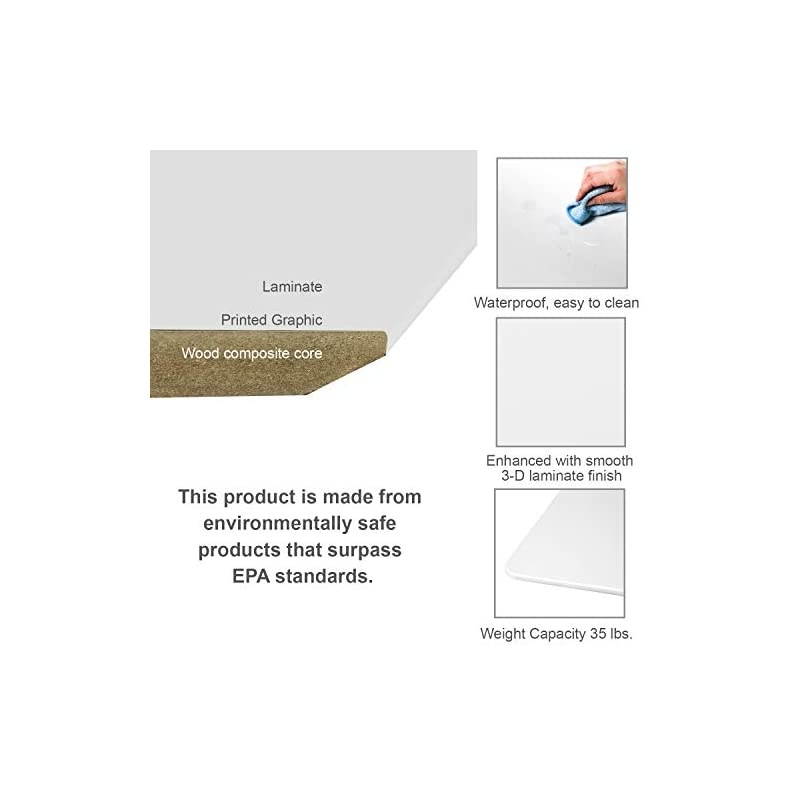 Laminate

Printed Graphic

Wood composite core

This product is made from environmentally safe products that surpass EPA standards.

Waterproof, easy to clean

Enhanced with smooth 3-D laminate finish

Weight Capacity 35 lbs.